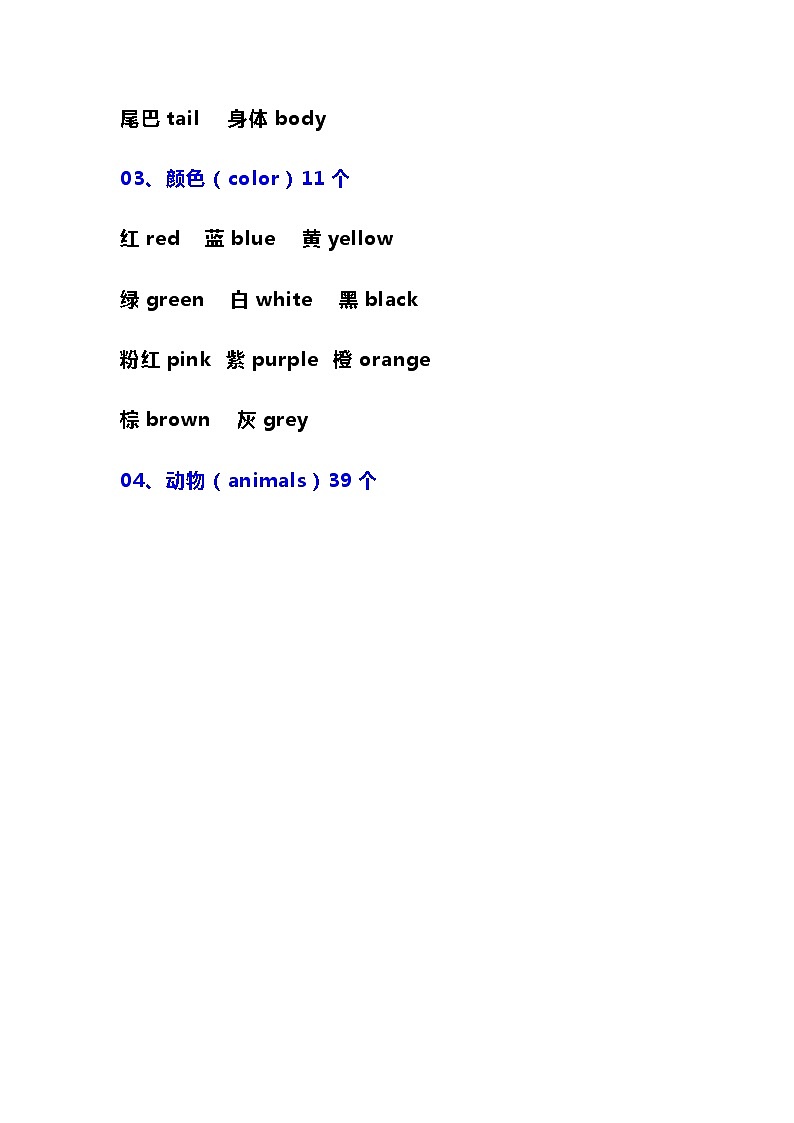 尾巴tail 身体body

03、颜色（color）11个

红red 蓝blue 黄yellow

绿green 白white 黑black

粉红pink 紫purple 橙orange

棕brown 灰grey

04、动物（animals）39个